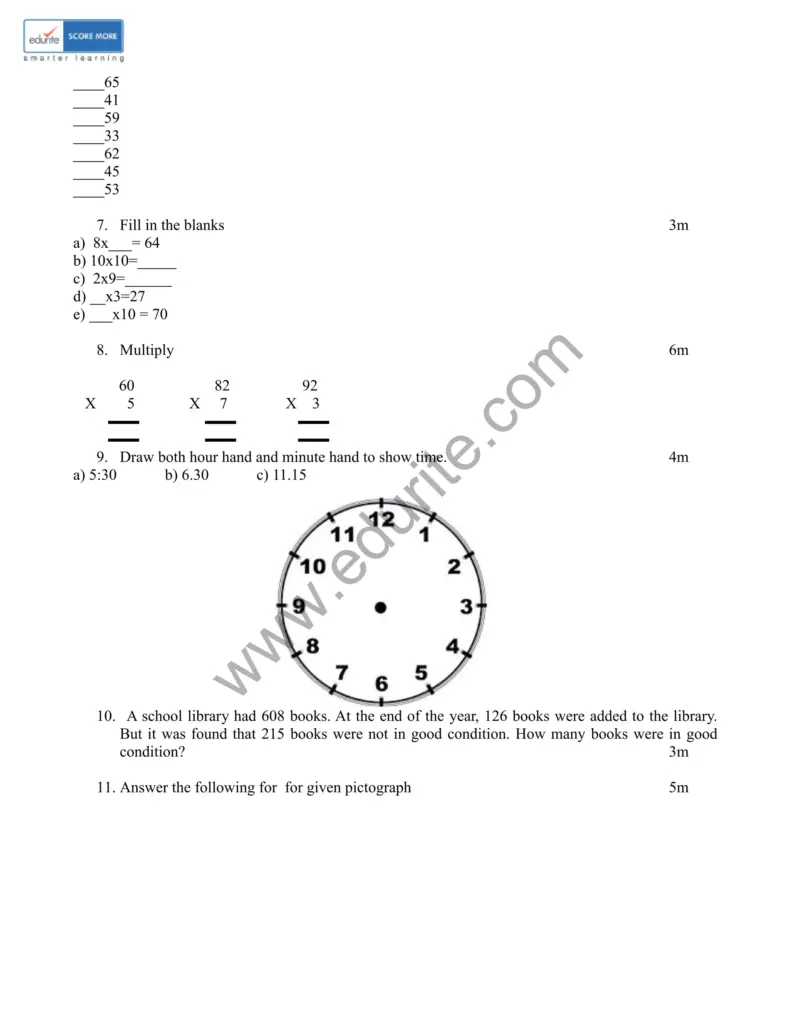 edurite SCORE MORE
smarter learning

____65
____41
____59
____33
____62
____45
____53

7. Fill in the blanks 3m
a) 8x____= 64
b) 10x10=____
c) 2x9=____
d) ____x3=27
e) ____x10 = 70

8. Multiply 6m

60
X 5

82
X 7

92
X 3

9. Draw both hour hand and minute hand to show time. 4m
a) 5:30 b) 6.30 c) 11.15

12
1
2
3
4
5
6
7
8
9
10
11

10. A school library had 608 books. At the end of the year, 126 books were added to the library. But it was found that 215 books were not in good condition. How many books were in good condition? 3m

11. Answer the following for for given pictograph 5m

www.edurite.com